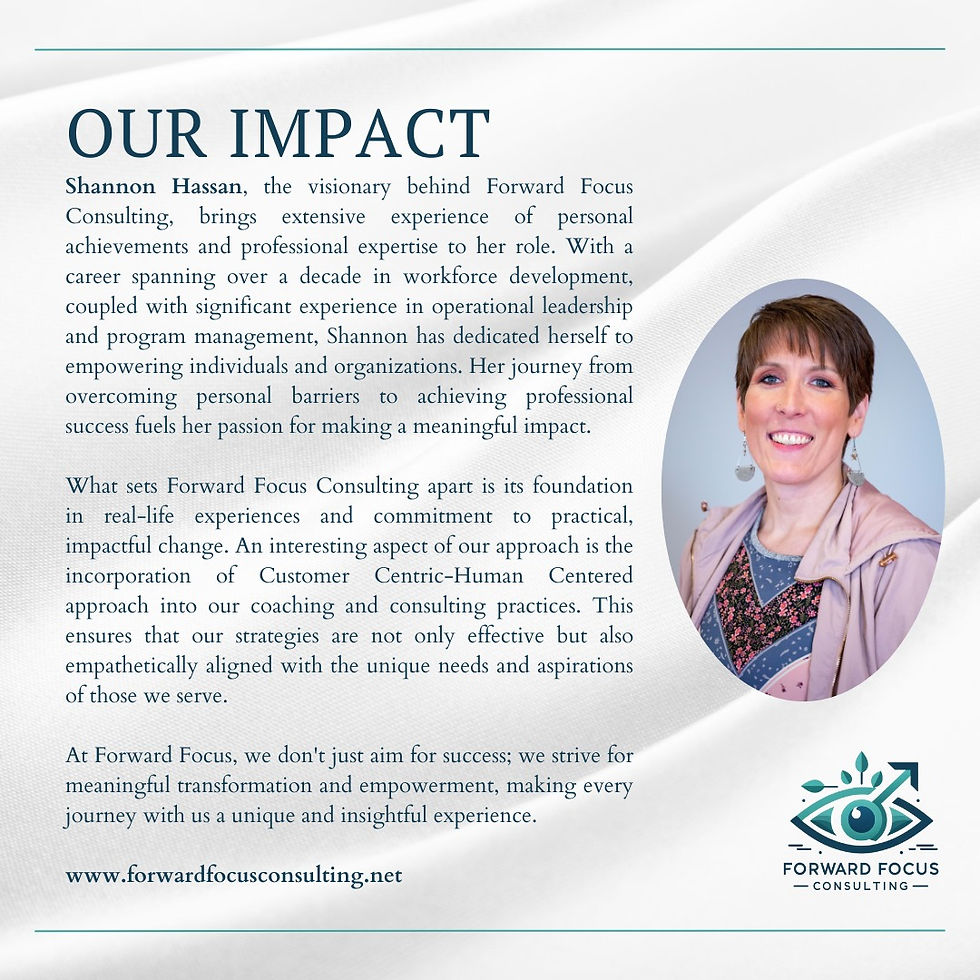 OUR IMPACT

Shannon Hassan, the visionary behind Forward Focus Consulting, brings extensive experience of personal achievements and professional expertise to her role. With a career spanning over a decade in workforce development, coupled with significant experience in operational leadership and program management, Shannon has dedicated herself to empowering individuals and organizations. Her journey from overcoming personal barriers to achieving professional success fuels her passion for making a meaningful impact.

What sets Forward Focus Consulting apart is its foundation in real-life experiences and commitment to practical, impactful change. An interesting aspect of our approach is the incorporation of Customer Centric-Human Centered approach into our coaching and consulting practices. This ensures that our strategies are not only effective but also empathetically aligned with the unique needs and aspirations of those we serve.

At Forward Focus, we don't just aim for success; we strive for meaningful transformation and empowerment, making every journey with us a unique and insightful experience.

www.forwardfocusconsulting.net

FORWARD FOCUS
CONSULTING